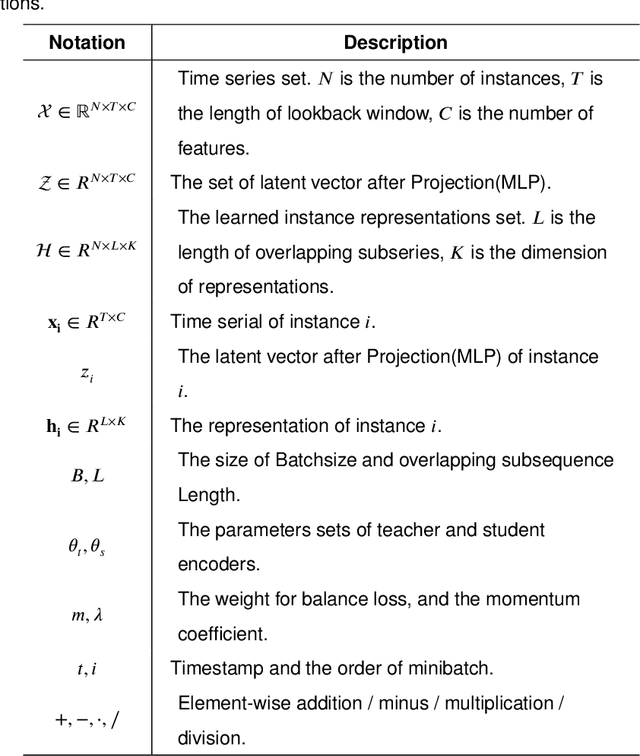 tions.

| Notation | Description |
|---|---|
| $\mathcal{X} \in \mathbb{R}^{N \times T \times C}$ | Time series set. $N$ is the number of instances, $T$ is the length of lookback window, $C$ is the number of features. |
| $\mathcal{Z} \in R^{N \times T \times C}$ | The set of latent vector after Projection(MLP). |
| $\mathcal{H} \in R^{N \times L \times K}$ | The learned instance representations set. $L$ is the length of overlapping subseries, $K$ is the dimension of representations. |
| $\mathbf{x_i} \in R^{T \times C}$ | Time serial of instance $i$. |
| $z_i$ | The latent vector after Projection(MLP) of instance $i$. |
| $\mathbf{h_i} \in R^{L \times K}$ | The representation of instance $i$. |
| $B, L$ | The size of Batchsize and overlapping subsequence Length. |
| $\theta_t, \theta_s$ | The parameters sets of teacher and student encoders. |
| $m, \lambda$ | The weight for balance loss, and the momentum coefficient. |
| $t, i$ | Timestamp and the order of minibatch. |
| $+, -, \cdot, /$ | Element-wise addition / minus / multiplication / division. |